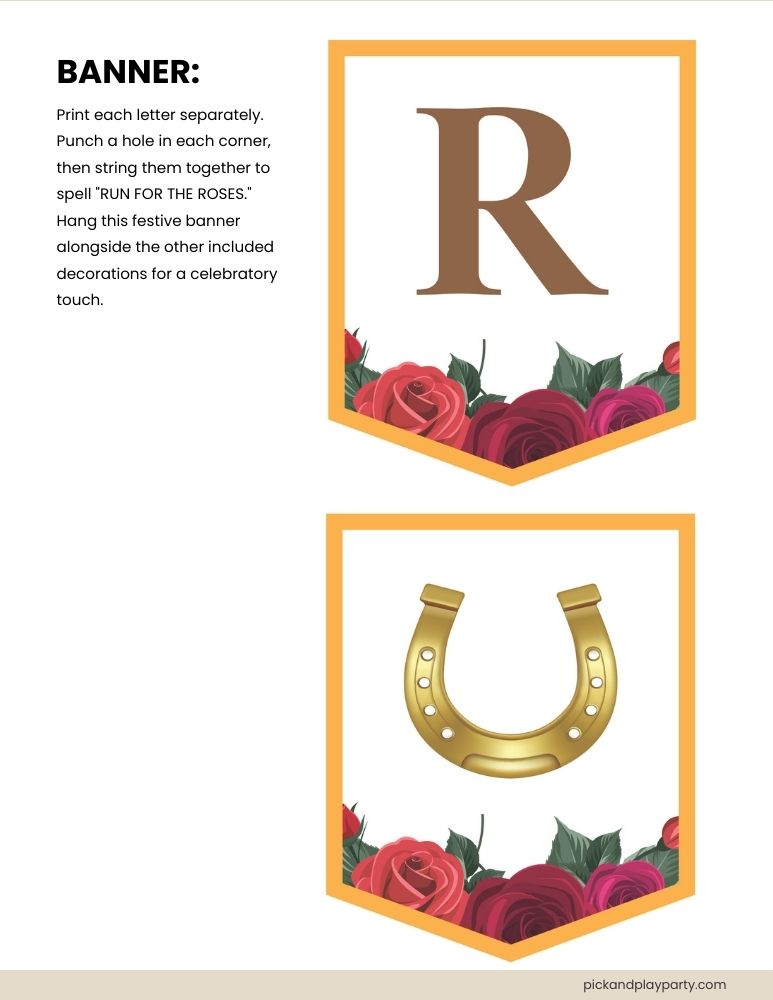 BANNER:

Print each letter separately. Punch a hole in each corner, then string them together to spell "RUN FOR THE ROSES." Hang this festive banner alongside the other included decorations for a celebratory touch.

R

pickandplayparty.com